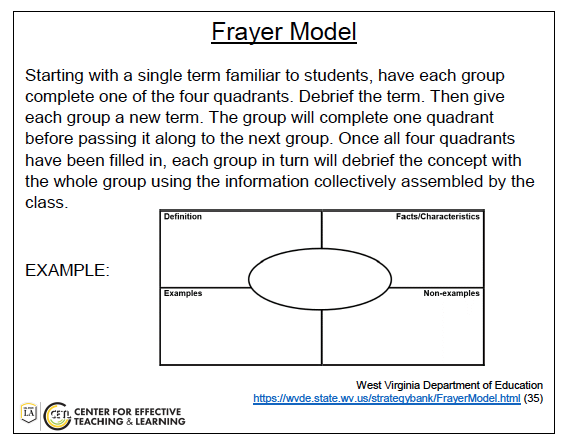 Frayer Model

Starting with a single term familiar to students, have each group complete one of the four quadrants. Debrief the term. Then give each group a new term. The group will complete one quadrant before passing it along to the next group. Once all four quadrants have been filled in, each group in turn will debrief the concept with the whole group using the information collectively assembled by the class.

EXAMPLE:

Definition

Facts/Characteristics

Examples

Non-examples

West Virginia Department of Education
https://wvde.state.wv.us/strategybank/FrayerModel.html (35)

LA

CETL CENTER FOR EFFECTIVE TEACHING & LEARNING